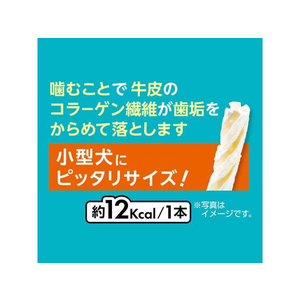 噛むことで 牛皮の
コラーゲン繊維が歯垢を
からめて落とします

小型犬に
ピッタリサイズ！

約12Kcal／1本

※写真は
イメージです。